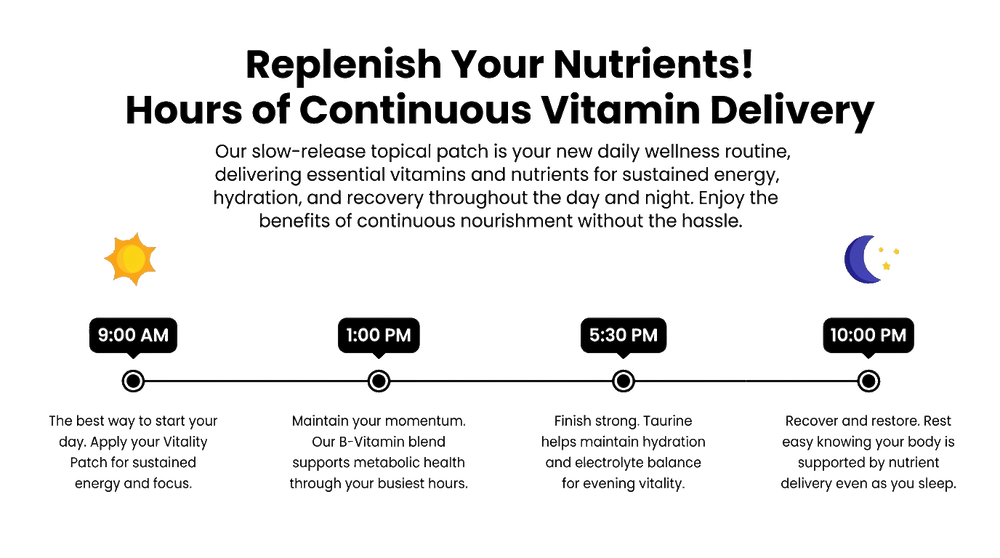 Replenish Your Nutrients!
Hours of Continuous Vitamin Delivery

Our slow-release topical patch is your new daily wellness routine, delivering essential vitamins and nutrients for sustained energy, hydration, and recovery throughout the day and night. Enjoy the benefits of continuous nourishment without the hassle.

9:00 AM

The best way to start your day. Apply your Vitality Patch for sustained energy and focus.

1:00 PM

Maintain your momentum. Our B-Vitamin blend supports metabolic health through your busiest hours.

5:30 PM

Finish strong. Taurine helps maintain hydration and electrolyte balance for evening vitality.

10:00 PM

Recover and restore. Rest easy knowing your body is supported by nutrient delivery even as you sleep.